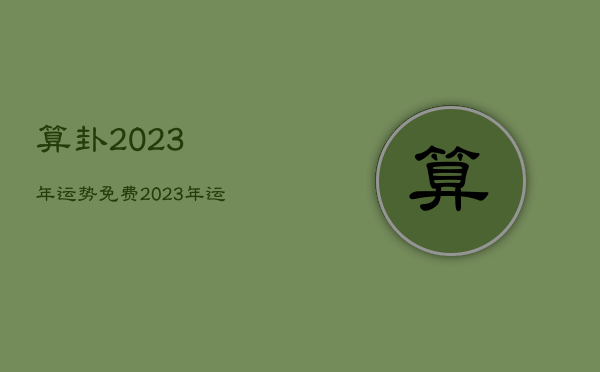 算卦2023

年运势免费2023年运

算